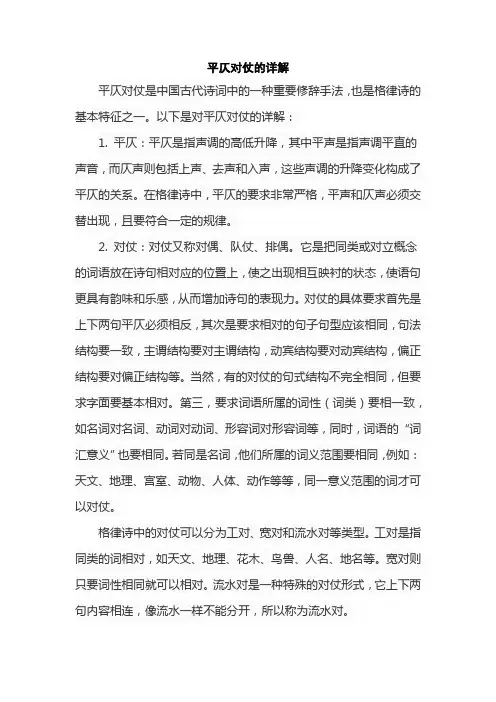 平仄对仗的详解

平仄对仗是中国古代诗词中的一种重要修辞手法，也是格律诗的基本特征之一。以下是对平仄对仗的详解：

1. 平仄：平仄是指声调的高低升降，其中平声是指声调平直的声音，而仄声则包括上声、去声和入声，这些声调的升降变化构成了平仄的关系。在格律诗中，平仄的要求非常严格，平声和仄声必须交替出现，且要符合一定的规律。

2. 对仗：对仗又称对偶、队仗、排偶。它是把同类或对立概念的词语放在诗句相对应的位置上，使之出现相互映衬的状态，使语句更具有韵味和乐感，从而增加诗句的表现力。对仗的具体要求首先是上下两句平仄必须相反，其次是要求相对的句子句型应该相同，句法结构要一致，主谓结构要对主谓结构，动宾结构要对动宾结构，偏正结构要对偏正结构等。当然，有的对仗的句式结构不完全相同，但要求字面要基本相对。第三，要求词语所属的词性（词类）要相一致，如名词对名词、动词对动词、形容词对形容词等，同时，词语的“词汇意义”也要相同。若同是名词，他们所属的词义范围要相同，例如：天文、地理、宫室、动物、人体、动作等等，同一意义范围的词才可以对仗。

格律诗中的对仗可以分为工对、宽对和流水对等类型。工对是指同类的词相对，如天文、地理、花木、鸟兽、人名、地名等。宽对则只要词性相同就可以相对。流水对是一种特殊的对仗形式，它上下两句内容相连，像流水一样不能分开，所以称为流水对。